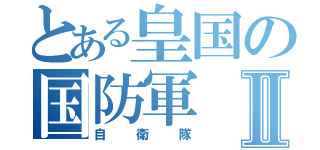 とある皇国の国防軍Ⅱ
自衛隊